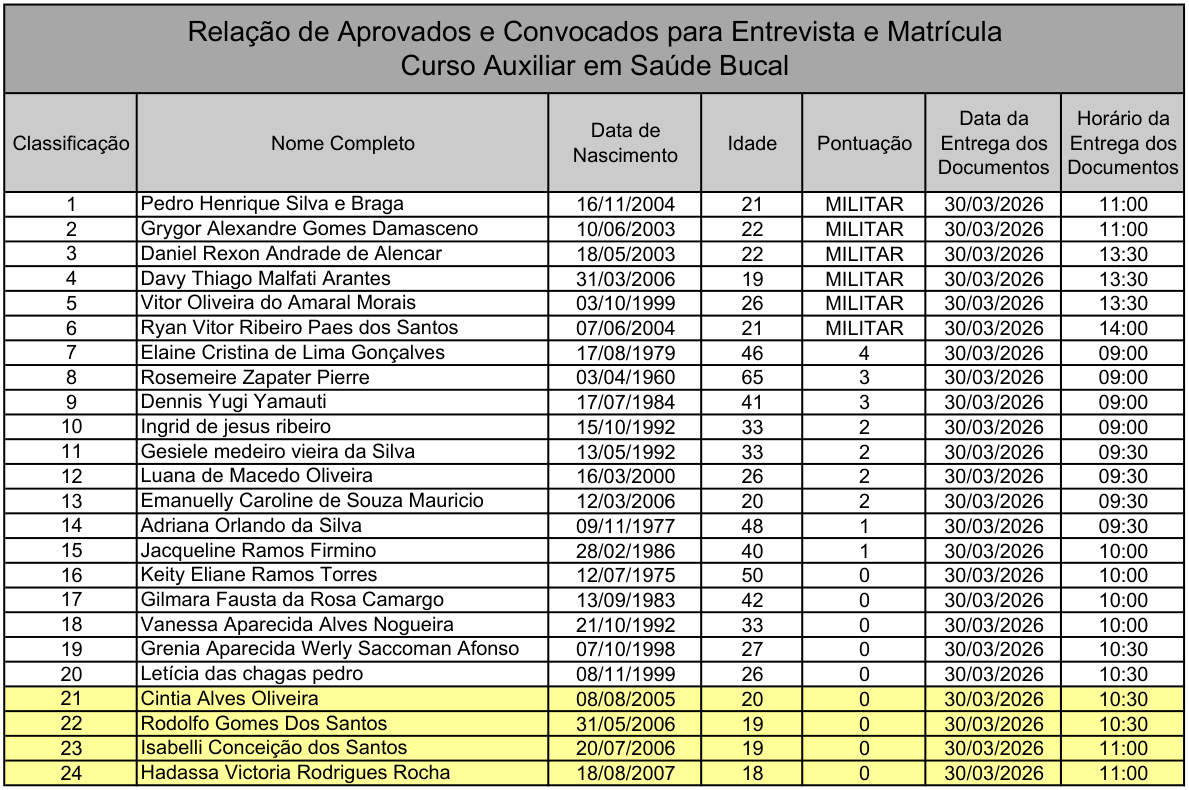 Relação de Aprovados e Convocados para Entrevista e Matrícula
Curso Auxiliar em Saúde Bucal

| Classificação | Nome Completo | Data de Nascimento | Idade | Pontuação | Data da Entrega dos Documentos | Horário da Entrega dos Documentos |
|---|---|---|---|---|---|---|
| 1 | Pedro Henrique Silva e Braga | 16/11/2004 | 21 | MILITAR | 30/03/2026 | 11:00 |
| 2 | Grygor Alexandre Gomes Damasceno | 10/06/2003 | 22 | MILITAR | 30/03/2026 | 11:00 |
| 3 | Daniel Rexon Andrade de Alencar | 18/05/2003 | 22 | MILITAR | 30/03/2026 | 13:30 |
| 4 | Davy Thiago Malfati Arantes | 31/03/2006 | 19 | MILITAR | 30/03/2026 | 13:30 |
| 5 | Vitor Oliveira do Amaral Morais | 03/10/1999 | 26 | MILITAR | 30/03/2026 | 13:30 |
| 6 | Ryan Vitor Ribeiro Paes dos Santos | 07/06/2004 | 21 | MILITAR | 30/03/2026 | 14:00 |
| 7 | Elaine Cristina de Lima Gonçalves | 17/08/1979 | 46 | 4 | 30/03/2026 | 09:00 |
| 8 | Rosemeire Zapater Pierre | 03/04/1960 | 65 | 3 | 30/03/2026 | 09:00 |
| 9 | Dennis Yugi Yamauti | 17/07/1984 | 41 | 3 | 30/03/2026 | 09:00 |
| 10 | Ingrid de jesus ribeiro | 15/10/1992 | 33 | 2 | 30/03/2026 | 09:00 |
| 11 | Gesiele medeiro vieira da Silva | 13/05/1992 | 33 | 2 | 30/03/2026 | 09:30 |
| 12 | Luana de Macedo Oliveira | 16/03/2000 | 26 | 2 | 30/03/2026 | 09:30 |
| 13 | Emanuelly Caroline de Souza Mauricio | 12/03/2006 | 20 | 2 | 30/03/2026 | 09:30 |
| 14 | Adriana Orlando da Silva | 09/11/1977 | 48 | 1 | 30/03/2026 | 09:30 |
| 15 | Jacqueline Ramos Firmino | 28/02/1986 | 40 | 1 | 30/03/2026 | 10:00 |
| 16 | Keity Eliane Ramos Torres | 12/07/1975 | 50 | 0 | 30/03/2026 | 10:00 |
| 17 | Gilmara Fausta da Rosa Camargo | 13/09/1983 | 42 | 0 | 30/03/2026 | 10:00 |
| 18 | Vanessa Aparecida Alves Nogueira | 21/10/1992 | 33 | 0 | 30/03/2026 | 10:00 |
| 19 | Grenia Aparecida Werly Saccoman Afonso | 07/10/1998 | 27 | 0 | 30/03/2026 | 10:30 |
| 20 | Letícia das chagas pedro | 08/11/1999 | 26 | 0 | 30/03/2026 | 10:30 |
| 21 | Cintia Alves Oliveira | 08/08/2005 | 20 | 0 | 30/03/2026 | 10:30 |
| 22 | Rodolfo Gomes Dos Santos | 31/05/2006 | 19 | 0 | 30/03/2026 | 10:30 |
| 23 | Isabelli Conceição dos Santos | 20/07/2006 | 19 | 0 | 30/03/2026 | 11:00 |
| 24 | Hadassa Victoria Rodrigues Rocha | 18/08/2007 | 18 | 0 | 30/03/2026 | 11:00 |